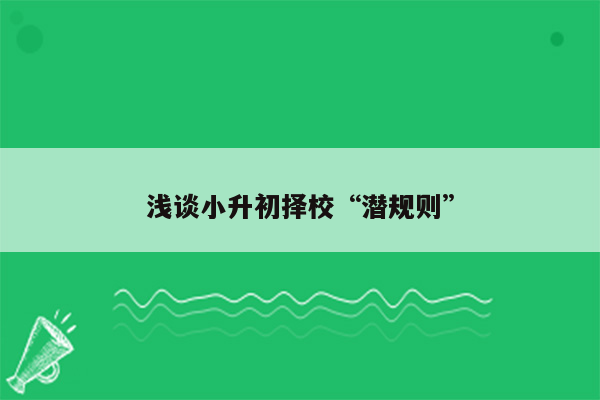 浅谈小升初择校“潜规则”